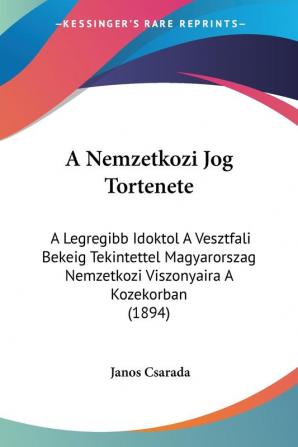 —KESSINGER'S RARE REPRINTS—

A Nemzetkozi Jog Tortenete

A Legregibb Idoktol A Vesztfali Bekeig Tekintettel Magyarorszag Nemzetkozi Viszonyaira A Kozekorban
(1894)

Janos Csarada